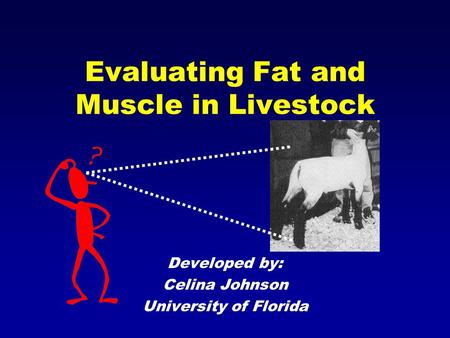 Evaluating Fat and Muscle in Livestock

?

Developed by:
Celina Johnson
University of Florida